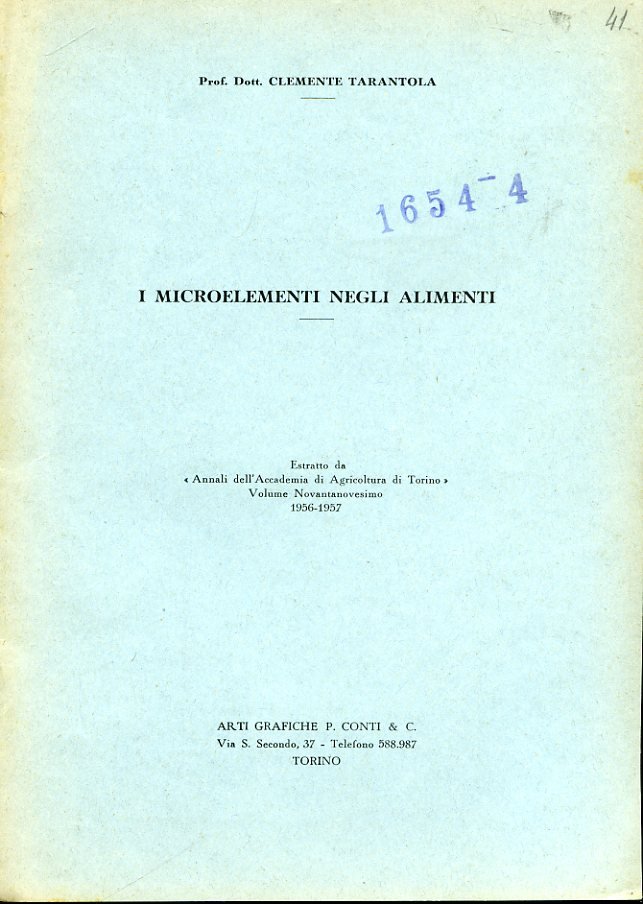 41

Prof. Dott. CLEMENTE TARANTOLA

1654-4

I MICROELEMENTI NEGLI ALIMENTI

Estratto da
« Annali dell'Accademia di Agricoltura di Torino »
Volume Novantanovesimo
1956-1957

ARTI GRAFICHE P. CONTI & C.
Via S. Secondo, 37 - Telefono 588.987
TORINO